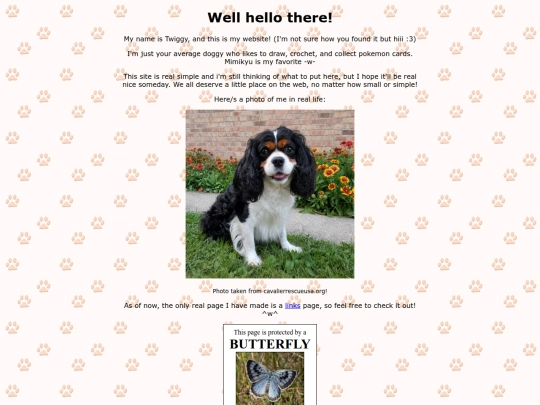 Well hello there!

My name is Twiggy, and this is my website! (I'm not sure how you found it but hiii :3)

I'm just your average doggy who likes to draw, crochet, and collect pokemon cards. Mimikyu is my favorite -w-

This site is real simple and i'm still thinking of what to put here, but I hope it'll be real nice someday. We all deserve a little place on the web, no matter how small or simple!

Here/s a photo of me in real life:

Photo taken from cavalierrescueusa.org!

As of now, the only real page I have made is a links page, so feel free to check it out! ^w^

This page is protected by a
BUTTERFLY